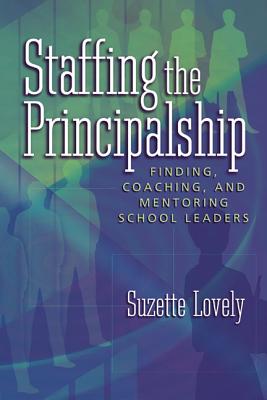 Staffing the Principalship

FINDING, COACHING, AND MENTORING SCHOOL LEADERS

Suzette Lovely